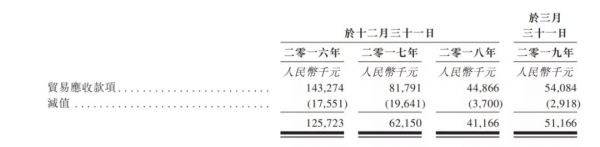 | | 於十二月三十一日 | | | 於三月三十一日 |
|---|---|---|---|---|
| | 二零一六年 | 二零一七年 | 二零一八年 | 二零一九年 |
| | 人民幣千元 | 人民幣千元 | 人民幣千元 | 人民幣千元 |
| 貿易應收款項 | 143,274 | 81,791 | 44,866 | 54,084 |
| 減值 | (17,551) | (19,641) | (3,700) | (2,918) |
| | 125,723 | 62,150 | 41,166 | 51,166 |